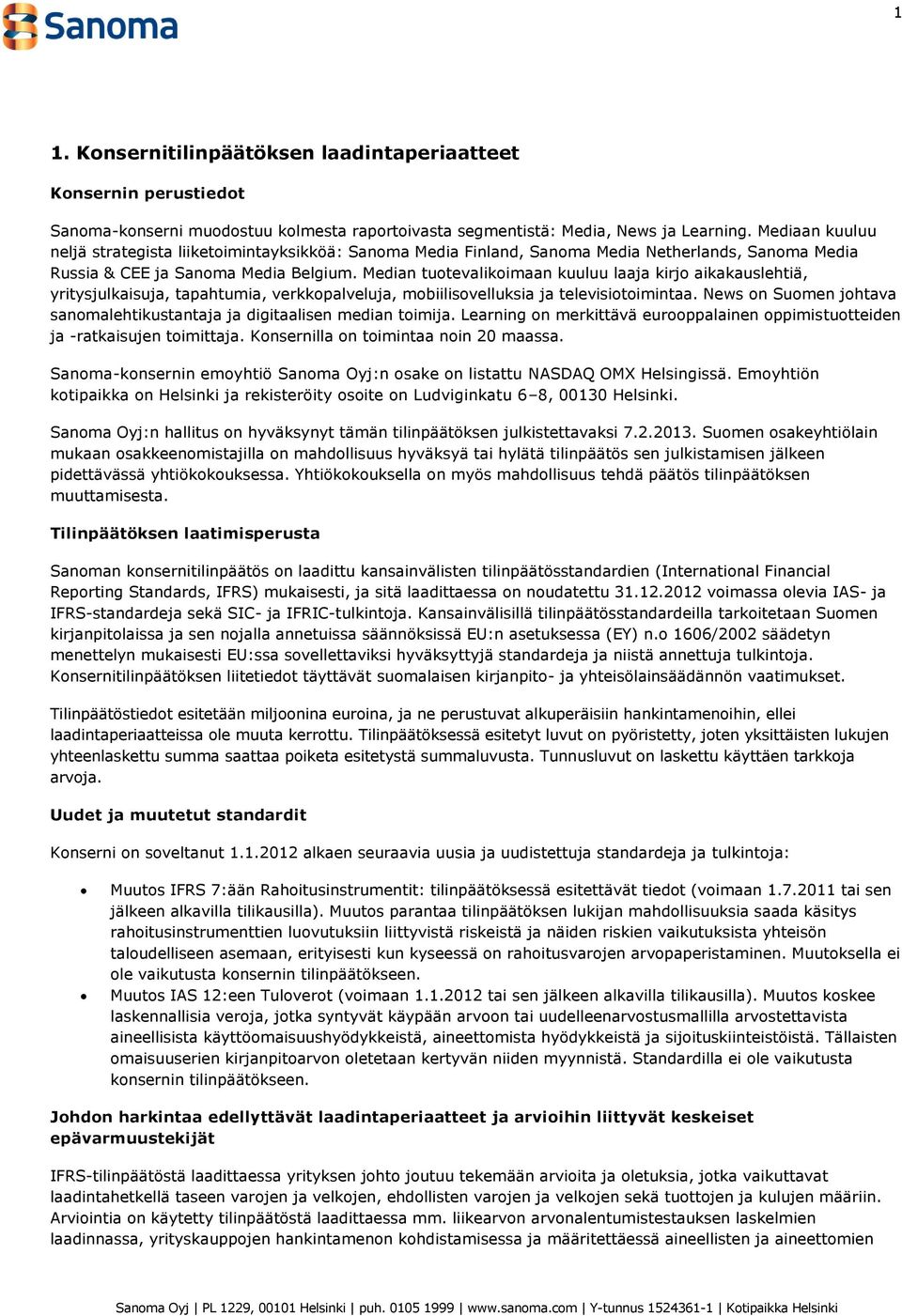 Sanoma

1

1. Konsernitilinpäätöksen laadintaperiaatteet

Konsernin perustiedot

Sanoma-konserni muodostuu kolmesta raportoivasta segmentistä: Media, News ja Learning. Mediaan kuuluu neljä strategista liiketoimintayksikköä: Sanoma Media Finland, Sanoma Media Netherlands, Sanoma Media Russia & CEE ja Sanoma Media Belgium. Median tuotevalikoimaan kuuluu laaja kirjo aikakauslehtiä, yritysjulkaisuja, tapahtumia, verkkopalveluja, mobiilisovelluksia ja televisiotoimintaa. News on Suomen johtava sanomalehtikustantaja ja digitaalisen median toimija. Learning on merkittävä eurooppalainen oppimistuotteiden ja -ratkaisujen toimittaja. Konsernilla on toimintaa noin 20 maassa.

Sanoma-konsernin emoyhtiö Sanoma Oyj:n osake on listattu NASDAQ OMX Helsingissä. Emoyhtiön kotipaikka on Helsinki ja rekisteröity osoite on Ludviginkatu 6–8, 00130 Helsinki.

Sanoma Oyj:n hallitus on hyväksynyt tämän tilinpäätöksen julkistettavaksi 7.2.2013. Suomen osakeyhtiölain mukaan osakkeenomistajilla on mahdollisuus hyväksyä tai hylätä tilinpäätös sen julkistamisen jälkeen pidettävässä yhtiökokouksessa. Yhtiökokouksella on myös mahdollisuus tehdä päätös tilinpäätöksen muuttamisesta.

Tilinpäätöksen laatimisperusta

Sanoman konsernitilinpäätös on laadittu kansainvälisten tilinpäätösstandardien (International Financial Reporting Standards, IFRS) mukaisesti, ja sitä laadittaessa on noudatettu 31.12.2012 voimassa olevia IAS- ja IFRS-standardeja sekä SIC- ja IFRIC-tulkintoja. Kansainvälisillä tilinpäätösstandardeilla tarkoitetaan Suomen kirjanpitolaissa ja sen nojalla annetuissa säännöksissä EU:n asetuksessa (EY) n.o 1606/2002 säädetyn menettelyn mukaisesti EU:ssa sovellettaviksi hyväksyttyjä standardeja ja niistä annettuja tulkintoja. Konsernitilinpäätöksen liitetiedot täyttävät suomalaisen kirjanpito- ja yhteisölainsäädännön vaatimukset.

Tilinpäätöstiedot esitetään miljoonina euroina, ja ne perustuvat alkuperäisiin hankintamenoihin, ellei laadintaperiaatteissa ole muuta kerrottu. Tilinpäätöksessä esitetyt luvut on pyöristetty, joten yksittäisten lukujen yhteenlaskettu summa saattaa poiketa esitetystä summaluvusta. Tunnusluvut on laskettu käyttäen tarkkoja arvoja.

Uudet ja muutetut standardit

Konserni on soveltanut 1.1.2012 alkaen seuraavia uusia ja uudistettuja standardeja ja tulkintoja:

• Muutos IFRS 7:ään Rahoitusinstrumentit: tilinpäätöksessä esitettävät tiedot (voimaan 1.7.2011 tai sen jälkeen alkavilla tilikausilla). Muutos parantaa tilinpäätöksen lukijan mahdollisuuksia saada käsitys rahoitusinstrumenttien luovutuksiin liittyvistä riskeistä ja näiden riskien vaikutuksista yhteisön taloudelliseen asemaan, erityisesti kun kyseessä on rahoitusvarojen arvopaperistaminen. Muutoksella ei ole vaikutusta konsernin tilinpäätökseen.
• Muutos IAS 12:een Tuloverot (voimaan 1.1.2012 tai sen jälkeen alkavilla tilikausilla). Muutos koskee laskennallisia veroja, jotka syntyvät käypään arvoon tai uudelleenarvostusmallilla arvostettavista aineellisista käyttöomaisuushyödykkeistä, aineettomista hyödykkeistä ja sijoituskiinteistöistä. Tällaisten omaisuuserien kirjanpitoarvon oletetaan kertyvän niiden myynnistä. Standardilla ei ole vaikutusta konsernin tilinpäätökseen.

Johdon harkintaa edellyttävät laadintaperiaatteet ja arvioihin liittyvät keskeiset epävarmuustekijät

IFRS-tilinpäätöstä laadittaessa yrityksen johto joutuu tekemään arvioita ja oletuksia, jotka vaikuttavat laadintahetkellä taseen varojen ja velkojen, ehdollisten varojen ja velkojen sekä tuottojen ja kulujen määriin. Arviointia on käytetty tilinpäätöstä laadittaessa mm. liikearvon arvonalentumistestauksen laskelmien laadinnassa, yrityskauppojen hankintamenon kohdistamisessa ja määritettäessä aineellisten ja aineettomien

Sanoma Oyj | PL 1229, 00101 Helsinki | puh. 0105 1999 | www.sanoma.com | Y-tunnus 1524361-1 | Kotipaikka Helsinki